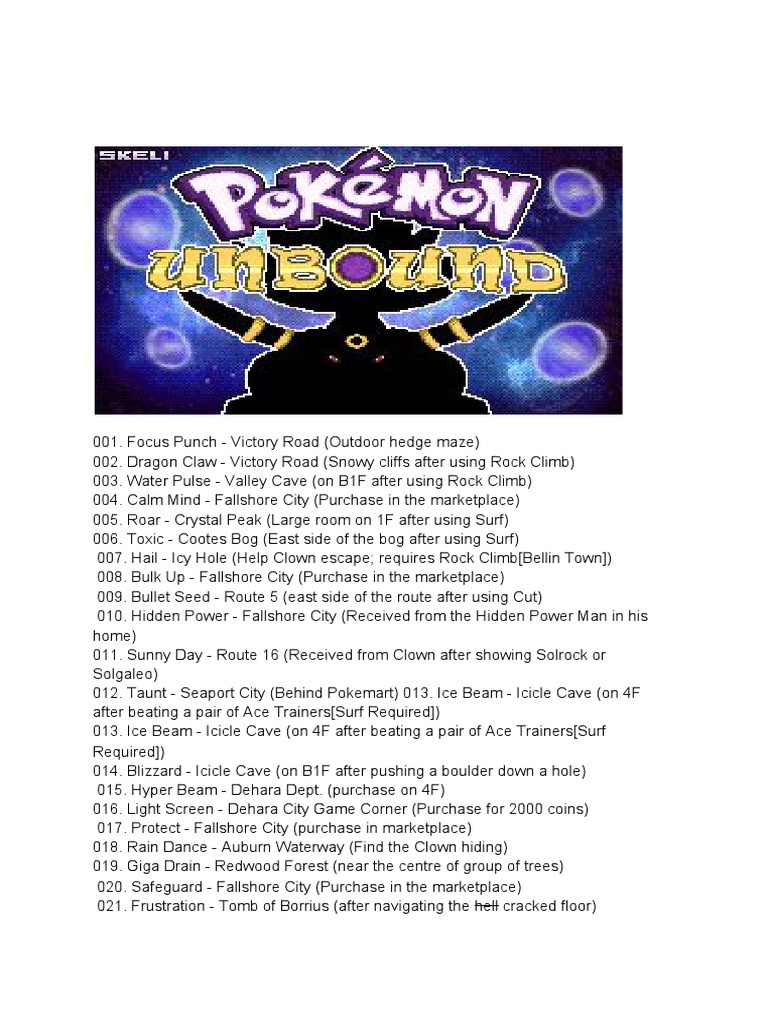 SKELI

POKÉMON

UNBOUND

001. Focus Punch - Victory Road (Outdoor hedge maze)
002. Dragon Claw - Victory Road (Snowy cliffs after using Rock Climb)
003. Water Pulse - Valley Cave (on B1F after using Rock Climb)
004. Calm Mind - Fallshore City (Purchase in the marketplace)
005. Roar - Crystal Peak (Large room on 1F after using Surf)
006. Toxic - Cootes Bog (East side of the bog after using Surf)
007. Hail - Icy Hole (Help Clown escape; requires Rock Climb[Bellin Town])
008. Bulk Up - Fallshore City (Purchase in the marketplace)
009. Bullet Seed - Route 5 (east side of the route after using Cut)
010. Hidden Power - Fallshore City (Received from the Hidden Power Man in his home)
011. Sunny Day - Route 16 (Received from Clown after showing Solrock or Solgaleo)
012. Taunt - Seaport City (Behind Pokemart) 013. Ice Beam - Icicle Cave (on 4F after beating a pair of Ace Trainers[Surf Required])
013. Ice Beam - Icicle Cave (on 4F after beating a pair of Ace Trainers[Surf Required])
014. Blizzard - Icicle Cave (on B1F after pushing a boulder down a hole)
015. Hyper Beam - Dehara Dept. (purchase on 4F)
016. Light Screen - Dehara City Game Corner (Purchase for 2000 coins)
017. Protect - Fallshore City (purchase in marketplace)
018. Rain Dance - Auburn Waterway (Find the Clown hiding)
019. Giga Drain - Redwood Forest (near the centre of group of trees)
020. Safeguard - Fallshore City (Purchase in the marketplace)
021. Frustration - Tomb of Borrius (after navigating the hell cracked floor)